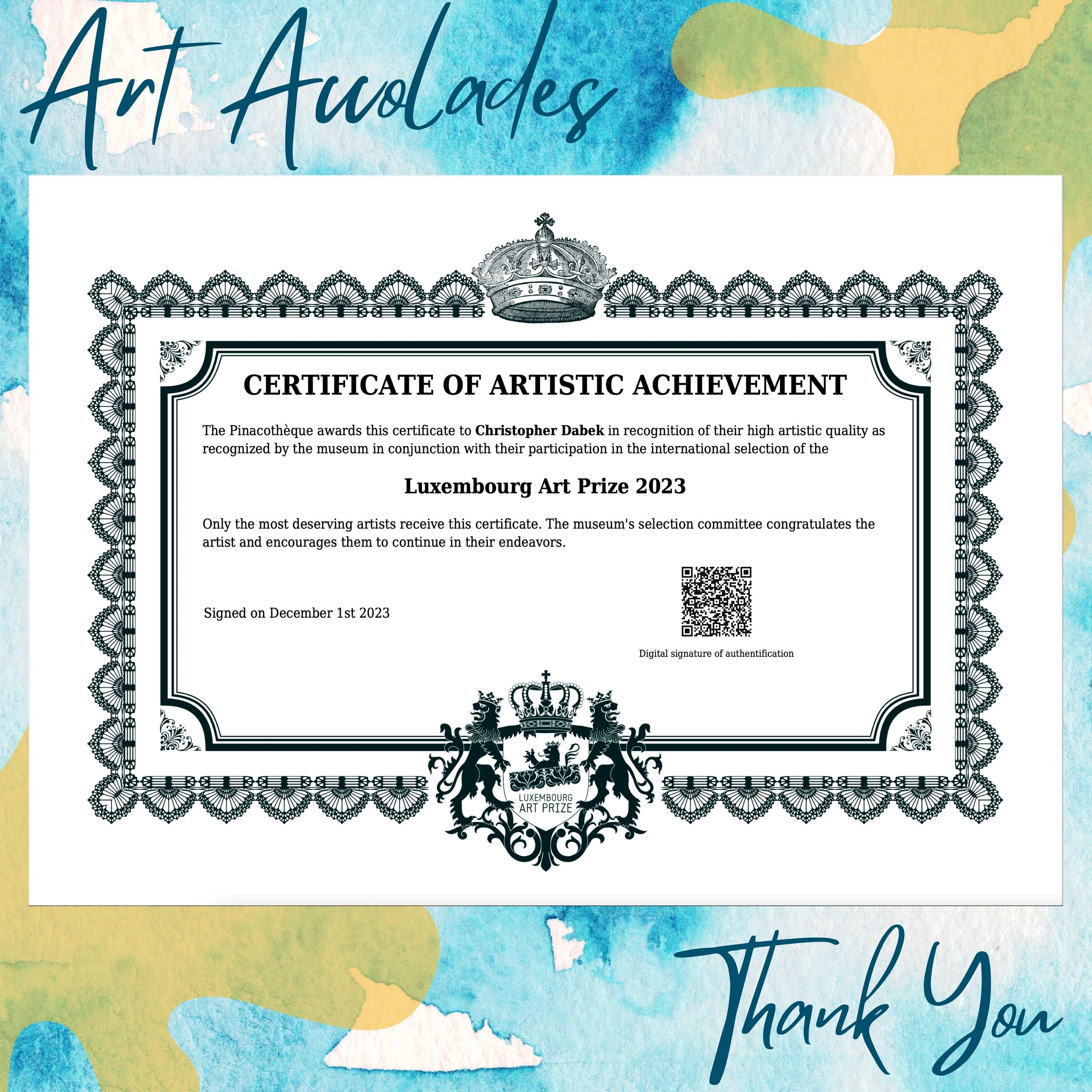 Art Accolades

CERTIFICATE OF ARTISTIC ACHIEVEMENT

The Pinacothèque awards this certificate to Christopher Dabek in recognition of their high artistic quality as recognized by the museum in conjunction with their participation in the international selection of the

Luxembourg Art Prize 2023

Only the most deserving artists receive this certificate. The museum's selection committee congratulates the artist and encourages them to continue in their endeavors.

Signed on December 1st 2023

Digital signature of authentification

LUXEMBOURG
ART PRIZE

Thank You